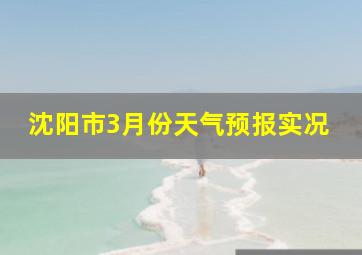 沈阳市3月份天气预报实况